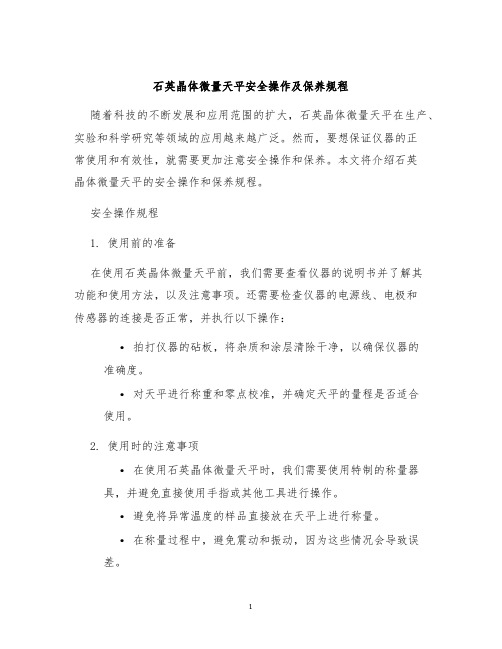 石英晶体微量天平安全操作及保养规程

随着科技的不断发展和应用范围的扩大，石英晶体微量天平在生产、实验和科学研究等领域的应用越来越广泛。然而，要想保证仪器的正常使用和有效性，就需要更加注意安全操作和保养。本文将介绍石英晶体微量天平的安全操作和保养规程。

安全操作规程

1. 使用前的准备

在使用石英晶体微量天平前，我们需要查看仪器的说明书并了解其功能和使用方法，以及注意事项。还需要检查仪器的电源线、电极和传感器的连接是否正常，并执行以下操作：

• 拍打仪器的砧板，将杂质和涂层清除干净，以确保仪器的准确度。

• 对天平进行称重和零点校准，并确定天平的量程是否适合使用。

2. 使用时的注意事项

• 在使用石英晶体微量天平时，我们需要使用特制的称量器具，并避免直接使用手指或其他工具进行操作。

• 避免将异常温度的样品直接放在天平上进行称量。

• 在称量过程中，避免震动和振动，因为这些情况会导致误差。

1